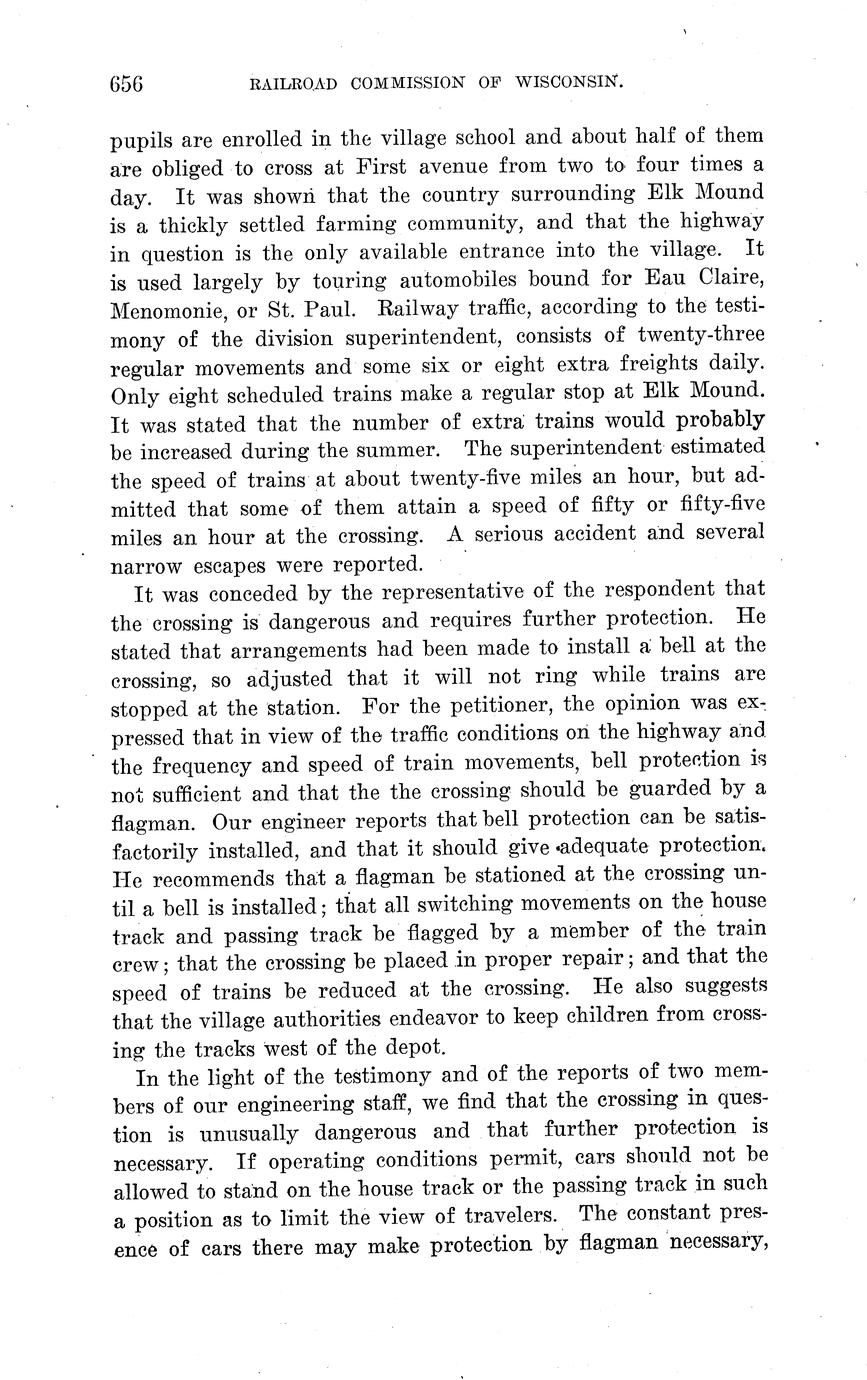 656 RAILROAD COMMISSION OF WISCONSIN.

pupils are enrolled in the village school and about half of them are obliged to cross at First avenue from two to four times a day. It was shown that the country surrounding Elk Mound is a thickly settled farming community, and that the highway in question is the only available entrance into the village. It is used largely by touring automobiles bound for Eau Claire, Menomonie, or St. Paul. Railway traffic, according to the testimony of the division superintendent, consists of twenty-three regular movements and some six or eight extra freights daily. Only eight scheduled trains make a regular stop at Elk Mound. It was stated that the number of extra trains would probably be increased during the summer. The superintendent estimated the speed of trains at about twenty-five miles an hour, but admitted that some of them attain a speed of fifty or fifty-five miles an hour at the crossing. A serious accident and several narrow escapes were reported.

It was conceded by the representative of the respondent that the crossing is dangerous and requires further protection. He stated that arrangements had been made to install a bell at the crossing, so adjusted that it will not ring while trains are stopped at the station. For the petitioner, the opinion was expressed that in view of the traffic conditions on the highway and the frequency and speed of train movements, bell protection is not sufficient and that the the crossing should be guarded by a flagman. Our engineer reports that bell protection can be satisfactorily installed, and that it should give adequate protection. He recommends that a flagman be stationed at the crossing until a bell is installed; that all switching movements on the house track and passing track be flagged by a member of the train crew; that the crossing be placed in proper repair; and that the speed of trains be reduced at the crossing. He also suggests that the village authorities endeavor to keep children from crossing the tracks west of the depot.

In the light of the testimony and of the reports of two members of our engineering staff, we find that the crossing in question is unusually dangerous and that further protection is necessary. If operating conditions permit, cars should not be allowed to stand on the house track or the passing track in such a position as to limit the view of travelers. The constant presence of cars there may make protection by flagman necessary,